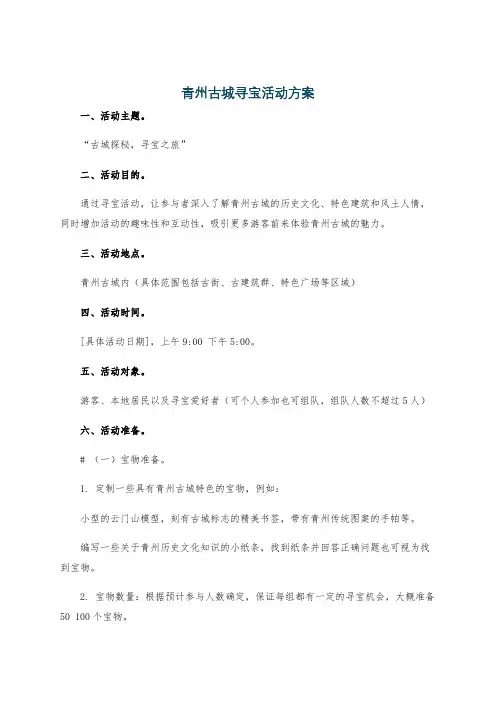 青州古城寻宝活动方案

一、活动主题。

“古城探秘，寻宝之旅”

二、活动目的。

通过寻宝活动，让参与者深入了解青州古城的历史文化、特色建筑和风土人情，同时增加活动的趣味性和互动性，吸引更多游客前来体验青州古城的魅力。

三、活动地点。

青州古城内（具体范围包括古街、古建筑群、特色广场等区域）

四、活动时间。

[具体活动日期]，上午 9:00 下午 5:00。

五、活动对象。

游客、本地居民以及寻宝爱好者（可个人参加也可组队，组队人数不超过 5 人）

六、活动准备。

# （一）宝物准备。

1. 定制一些具有青州古城特色的宝物，例如：

小型的云门山模型，刻有古城标志的精美书签，带有青州传统图案的手帕等。

编写一些关于青州历史文化知识的小纸条，找到纸条并回答正确问题也可视为找到宝物。

2. 宝物数量：根据预计参与人数确定，保证每组都有一定的寻宝机会，大概准备 50 100 个宝物。